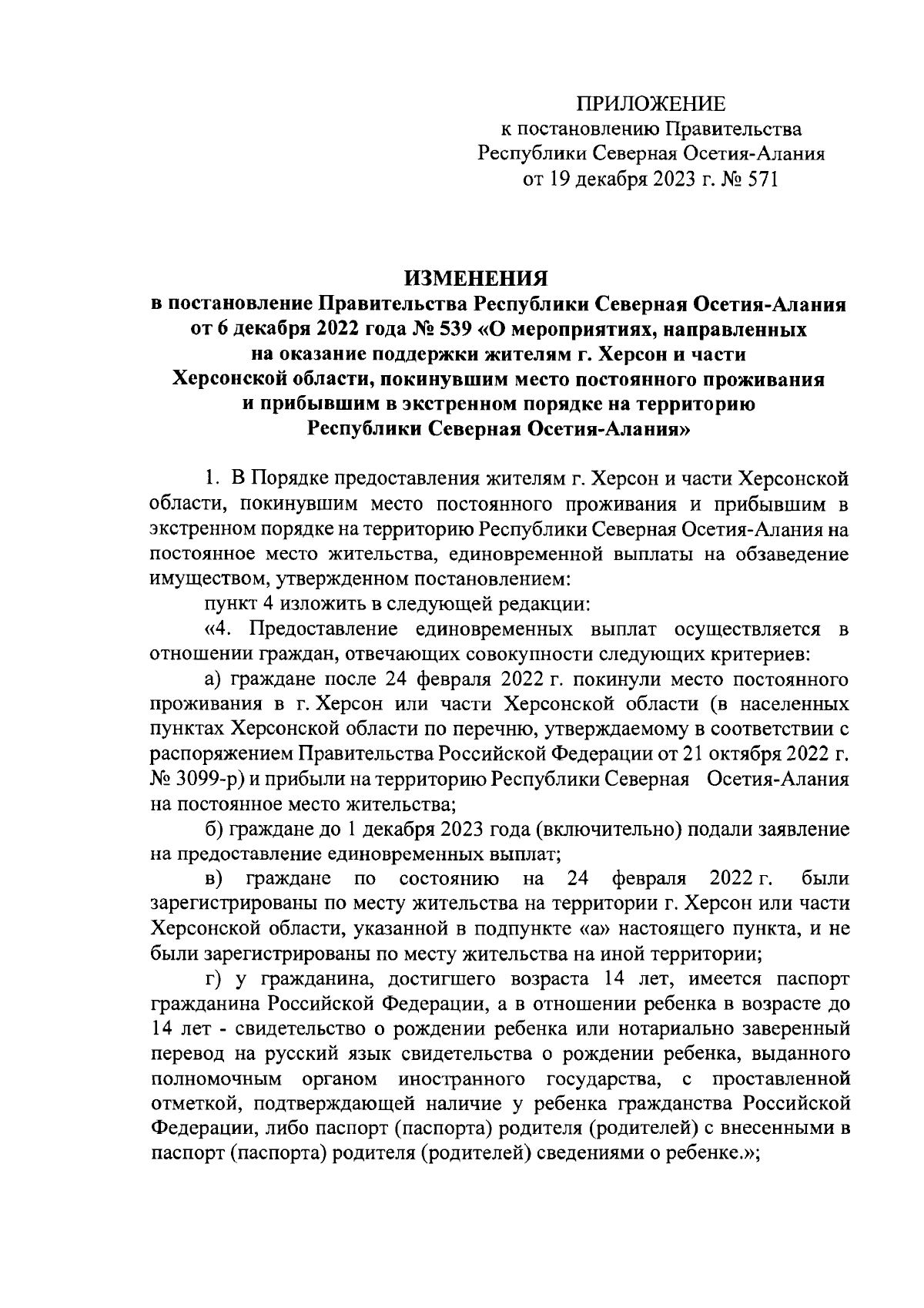 ПРИЛОЖЕНИЕ
к постановлению Правительства
Республики Северная Осетия-Алания
от 19 декабря 2023 г. № 571

ИЗМЕНЕНИЯ
в постановление Правительства Республики Северная Осетия-Алания от 6 декабря 2022 года № 539 «О мероприятиях, направленных на оказание поддержки жителям г. Херсон и части Херсонской области, покинувшим место постоянного проживания и прибывшим в экстренном порядке на территорию Республики Северная Осетия-Алания»

1. В Порядке предоставления жителям г. Херсон и части Херсонской области, покинувшим место постоянного проживания и прибывшим в экстренном порядке на территорию Республики Северная Осетия-Алания на постоянное место жительства, единовременной выплаты на обзаведение имуществом, утвержденном постановлением:

пункт 4 изложить в следующей редакции:

«4. Предоставление единовременных выплат осуществляется в отношении граждан, отвечающих совокупности следующих критериев:

а) граждане после 24 февраля 2022 г. покинули место постоянного проживания в г. Херсон или части Херсонской области (в населенных пунктах Херсонской области по перечню, утверждаемому в соответствии с распоряжением Правительства Российской Федерации от 21 октября 2022 г. № 3099-р) и прибыли на территорию Республики Северная Осетия-Алания на постоянное место жительства;

б) граждане до 1 декабря 2023 года (включительно) подали заявление на предоставление единовременных выплат;

в) граждане по состоянию на 24 февраля 2022 г. были зарегистрированы по месту жительства на территории г. Херсон или части Херсонской области, указанной в подпункте «а» настоящего пункта, и не были зарегистрированы по месту жительства на иной территории;

г) у гражданина, достигшего возраста 14 лет, имеется паспорт гражданина Российской Федерации, а в отношении ребенка в возрасте до 14 лет - свидетельство о рождении ребенка или нотариально заверенный перевод на русский язык свидетельства о рождении ребенка, выданного полномочным органом иностранного государства, с проставленной отметкой, подтверждающей наличие у ребенка гражданства Российской Федерации, либо паспорт (паспорта) родителя (родителей) с внесенными в паспорт (паспорта) родителя (родителей) сведениями о ребенке.»;